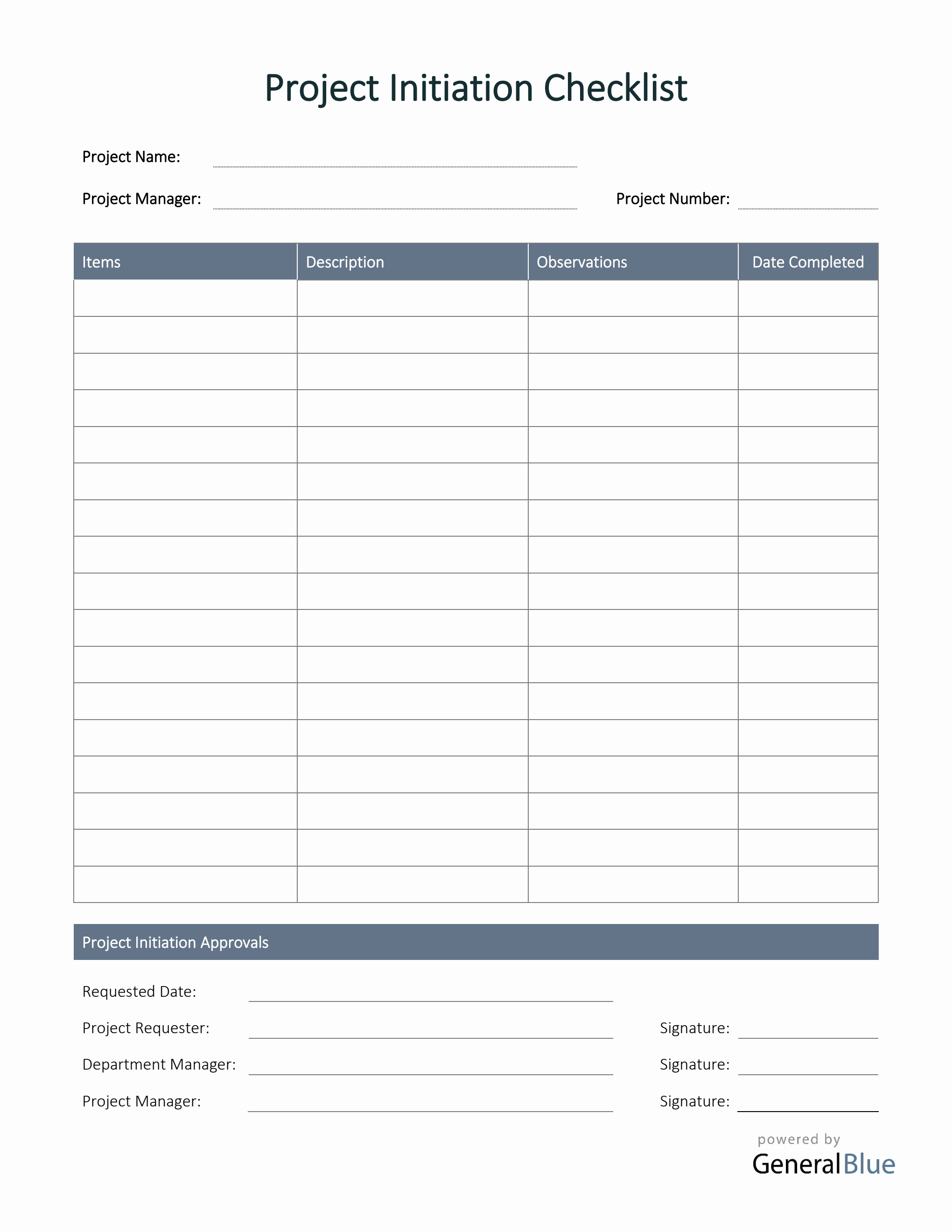 Project Initiation Checklist

Project Name: ____

Project Manager: ____ Project Number: ____

| Items | Description | Observations | Date Completed |
|---|---|---|---|
| | | | |
| | | | |
| | | | |
| | | | |
| | | | |
| | | | |
| | | | |
| | | | |
| | | | |
| | | | |
| | | | |
| | | | |
| | | | |
| | | | |
| | | | |
| | | | |
| | | | |

Project Initiation Approvals

Requested Date: ____

Project Requester: ____ Signature: ____

Department Manager: ____ Signature: ____

Project Manager: ____ Signature: ____

powered by
GeneralBlue